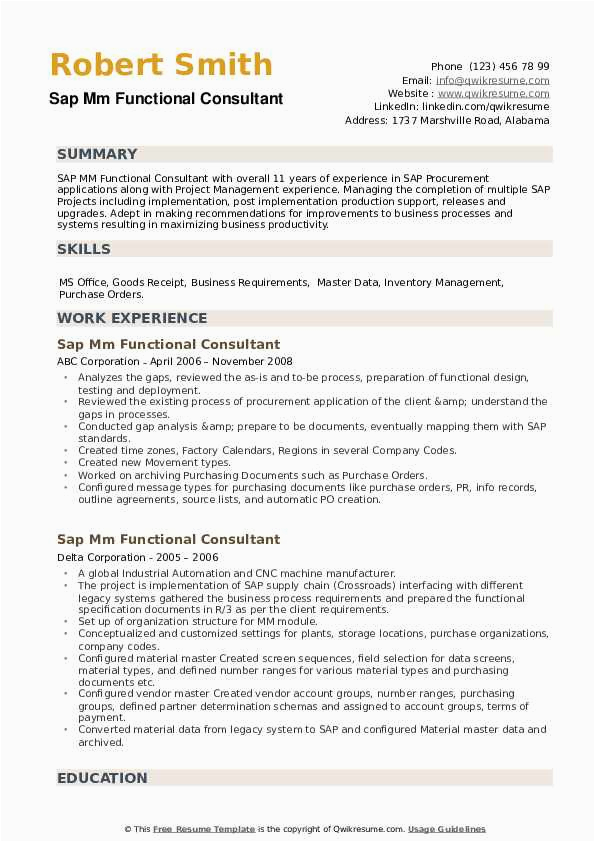 Robert Smith
Sap Mm Functional Consultant

Phone (123) 456 78 99
Email: info@qwikresume.com
Website : www.qwikresume.com
LinkedIn: linkedin.com/qwikresume
Address: 1737 Marshville Road, Alabama

SUMMARY

SAP MM Functional Consultant with overall 11 years of experience in SAP Procurement applications along with Project Management experience. Managing the completion of multiple SAP Projects including implementation, post implementation production support, releases and upgrades. Adept in making recommendations for improvements to business processes and systems resulting in maximizing business productivity.

SKILLS

MS Office, Goods Receipt, Business Requirements, Master Data, Inventory Management, Purchase Orders.

WORK EXPERIENCE

Sap Mm Functional Consultant
ABC Corporation - April 2006 – November 2008

• Analyzes the gaps, reviewed the as-is and to-be process, preparation of functional design, testing and deployment.
• Reviewed the existing process of procurement application of the client &amp; understand the gaps in processes.
• Conducted gap analysis &amp; prepare to be documents, eventually mapping them with SAP standards.
• Created time zones, Factory Calendars, Regions in several Company Codes.
• Created new Movement types.
• Worked on archiving Purchasing Documents such as Purchase Orders.
• Configured message types for purchasing documents like purchase orders, PR, info records, outline agreements, source lists, and automatic PO creation.

Sap Mm Functional Consultant
Delta Corporation - 2005 – 2006

• A global Industrial Automation and CNC machine manufacturer.
• The project is implementation of SAP supply chain (Crossroads) interfacing with different legacy systems gathered the business process requirements and prepared the functional specification documents in R/3 as per the client requirements.
• Set up of organization structure for MM module.
• Conceptualized and customized settings for plants, storage locations, purchase organizations, company codes.
• Configured material master Created screen sequences, field selection for data screens, material types, and defined number ranges for various material types and purchasing documents etc.
• Configured vendor master Created vendor account groups, number ranges, purchasing groups, defined partner determination schemas and assigned to account groups, terms of payment.
• Converted material data from legacy system to SAP and configured Material master data and archived.

EDUCATION

© This Free Resume Template is the copyright of Qwikresume.com. Usage Guidelines